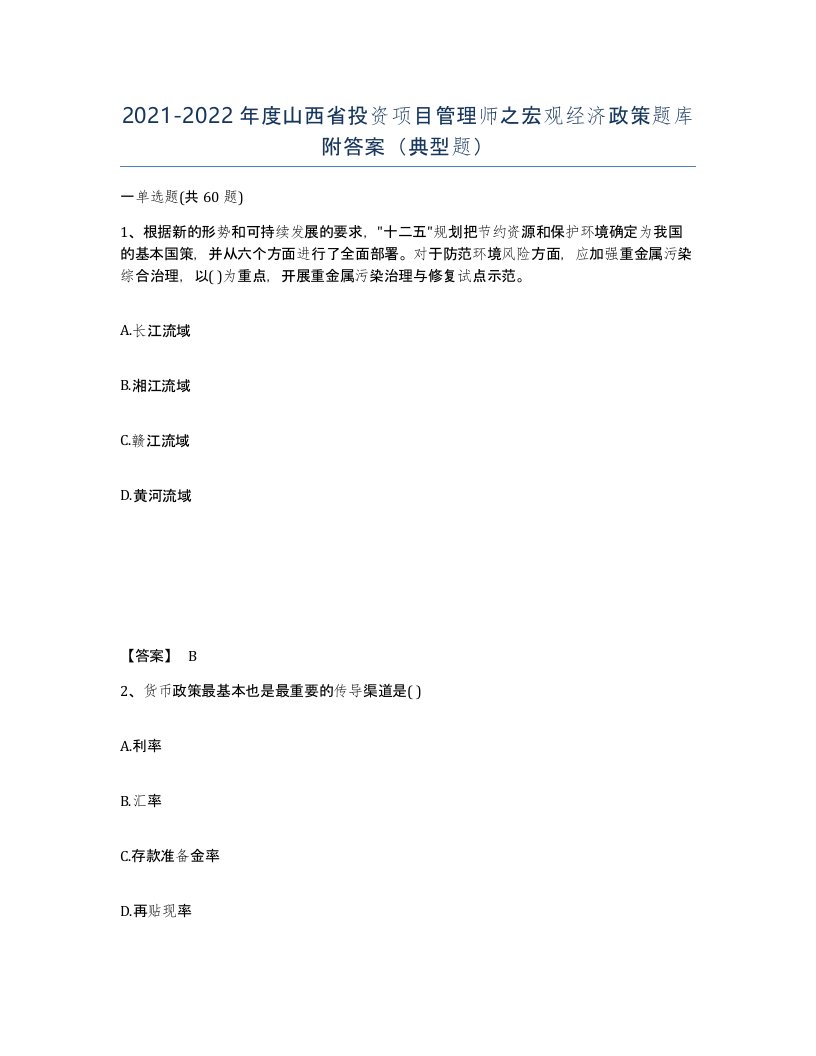 2021-2022年度山西省投资项目管理师之宏观经济政策题库附答案（典型题）

一单选题(共60题)

1、根据新的形势和可持续发展的要求，"十二五"规划把节约资源和保护环境确定为我国的基本国策，并从六个方面进行了全面部署。对于防范环境风险方面，应加强重金属污染综合治理，以( )为重点，开展重金属污染治理与修复试点示范。

A.长江流域

B.湘江流域

C.赣江流域

D.黄河流域

【答案】 B

2、货币政策最基本也是最重要的传导渠道是( )

A.利率

B.汇率

C.存款准备金率

D.再贴现率